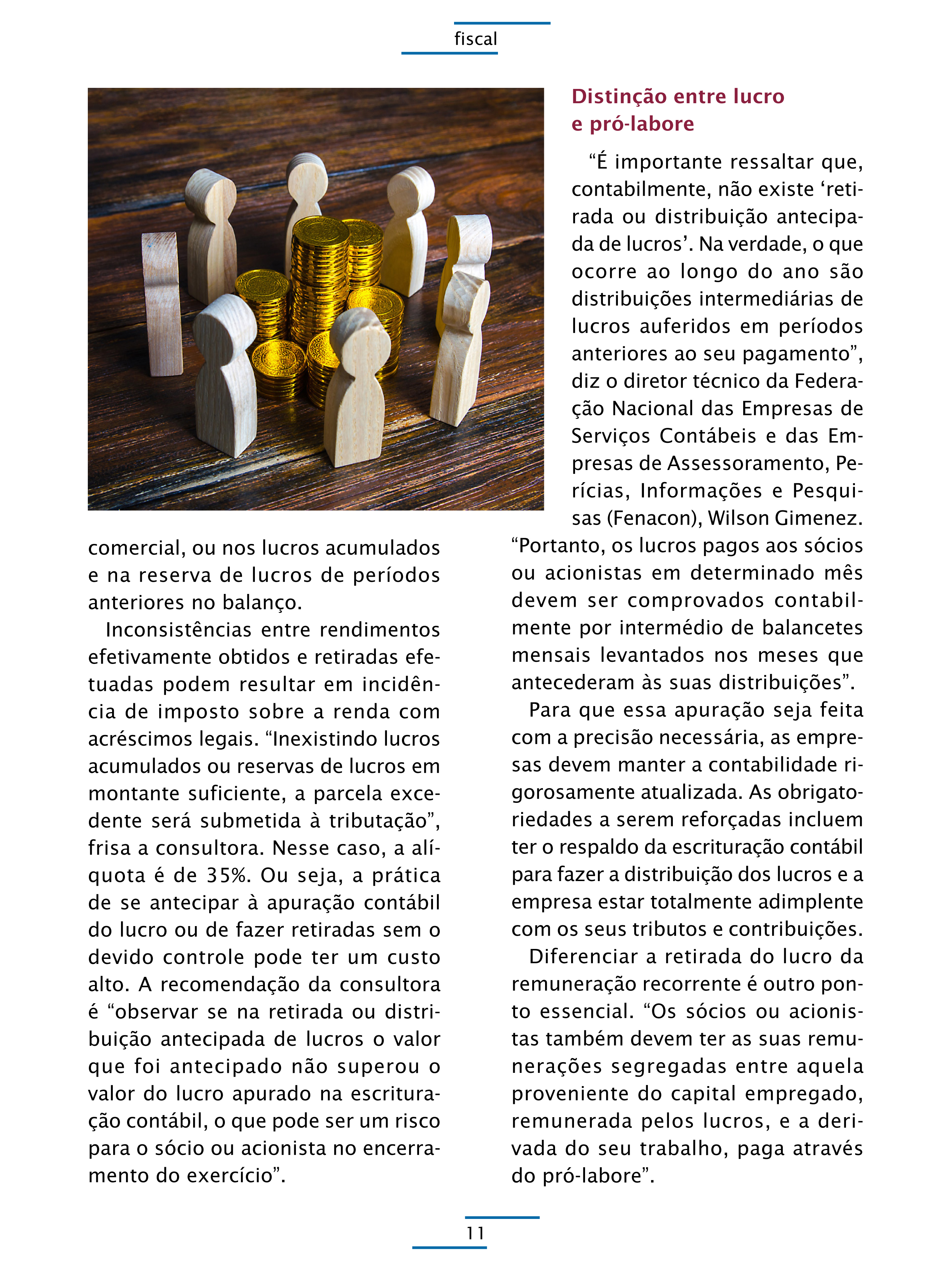 fiscal

comercial, ou nos lucros acumulados e na reserva de lucros de períodos anteriores no balanço.

Inconsistências entre rendimentos efetivamente obtidos e retiradas efetuadas podem resultar em incidência de imposto sobre a renda com acréscimos legais. “Inexistindo lucros acumulados ou reservas de lucros em montante suficiente, a parcela excedente será submetida à tributação”, frisa a consultora. Nesse caso, a alíquota é de 35%. Ou seja, a prática de se antecipar à apuração contábil do lucro ou de fazer retiradas sem o devido controle pode ter um custo alto. A recomendação da consultora é “observar se na retirada ou distribuição antecipada de lucros o valor que foi antecipado não superou o valor do lucro apurado na escrituração contábil, o que pode ser um risco para o sócio ou acionista no encerramento do exercício”.

Distinção entre lucro e pró-labore

“É importante ressaltar que, contabilmente, não existe ‘retirada ou distribuição antecipada de lucros’. Na verdade, o que ocorre ao longo do ano são distribuições intermediárias de lucros auferidos em períodos anteriores ao seu pagamento”, diz o diretor técnico da Federação Nacional das Empresas de Serviços Contábeis e das Empresas de Assessoramento, Perícias, Informações e Pesquisas (Fenacon), Wilson Gimenez. “Portanto, os lucros pagos aos sócios ou acionistas em determinado mês devem ser comprovados contabilmente por intermédio de balancetes mensais levantados nos meses que antecederam às suas distribuições”.

Para que essa apuração seja feita com a precisão necessária, as empresas devem manter a contabilidade rigorosamente atualizada. As obrigatoriedades a serem reforçadas incluem ter o respaldo da escrituração contábil para fazer a distribuição dos lucros e a empresa estar totalmente adimplente com os seus tributos e contribuições.

Diferenciar a retirada do lucro da remuneração recorrente é outro ponto essencial. “Os sócios ou acionistas também devem ter as suas remunerações segregadas entre aquela proveniente do capital empregado, remunerada pelos lucros, e a derivada do seu trabalho, paga através do pró-labore”.

11